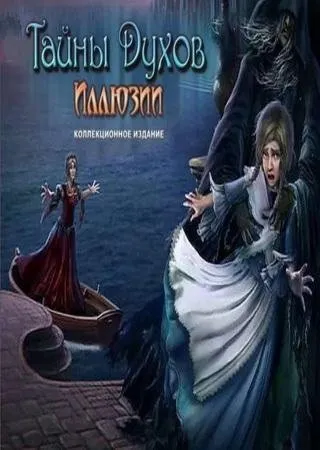 Тайны Духов
Иллюзии
КОЛЛЕКЦИОННОЕ ИЗДАНИЕ